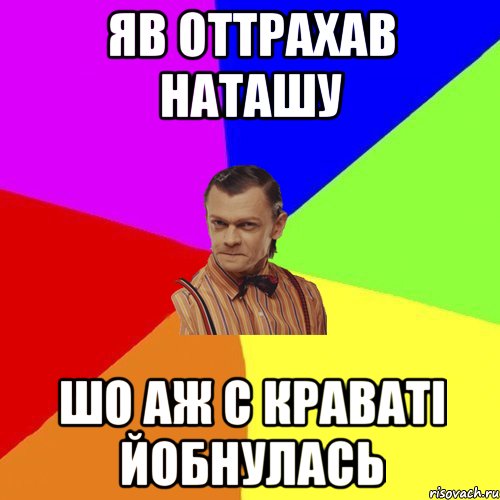 ЯВ ОТТРАХАВ НАТАШУ

ШО АЖ С КРАВАТІ ЙОБНУЛАСЬ

risovach.ru